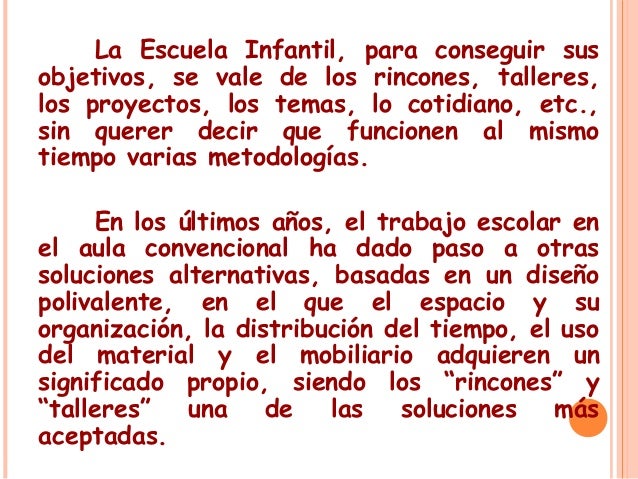 La Escuela Infantil, para conseguir sus objetivos, se vale de los rincones, talleres, los proyectos, los temas, lo cotidiano, etc., sin querer decir que funcionen al mismo tiempo varias metodologías.

En los últimos años, el trabajo escolar en el aula convencional ha dado paso a otras soluciones alternativas, basadas en un diseño polivalente, en el que el espacio y su organización, la distribución del tiempo, el uso del material y el mobiliario adquieren un significado propio, siendo los “rincones” y “talleres” una de las soluciones más aceptadas.